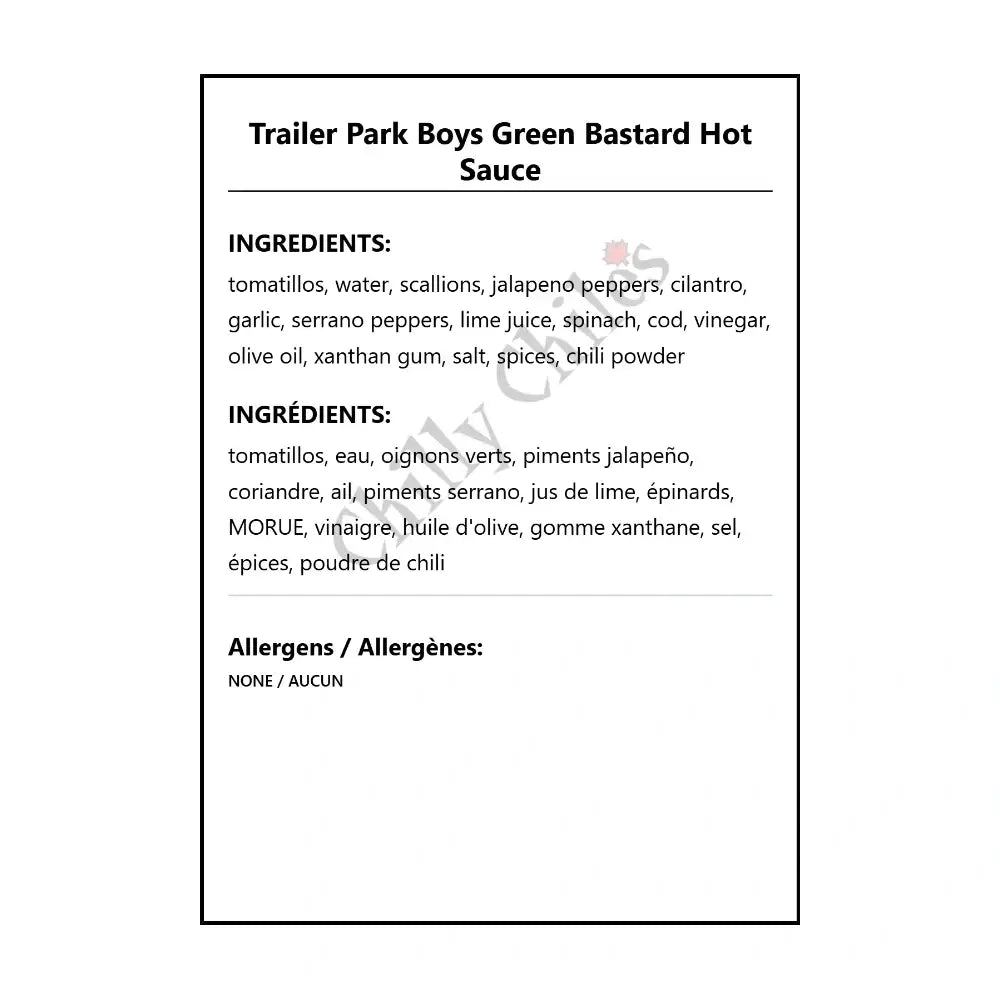 Trailer Park Boys Green Bastard Hot Sauce

INGREDIENTS:

tomatillos, water, scallions, jalapeno peppers, cilantro, garlic, serrano peppers, lime juice, spinach, cod, vinegar, olive oil, xanthan gum, salt, spices, chili powder

INGRÉDIENTS:

tomatillos, eau, oignons verts, piments jalapeño, coriandre, ail, piments serrano, jus de lime, épinards, MORUE, vinaigre, huile d'olive, gomme xanthane, sel, épices, poudre de chili

Allergens / Allergènes:

NONE / AUCUN

Chilly Chiles